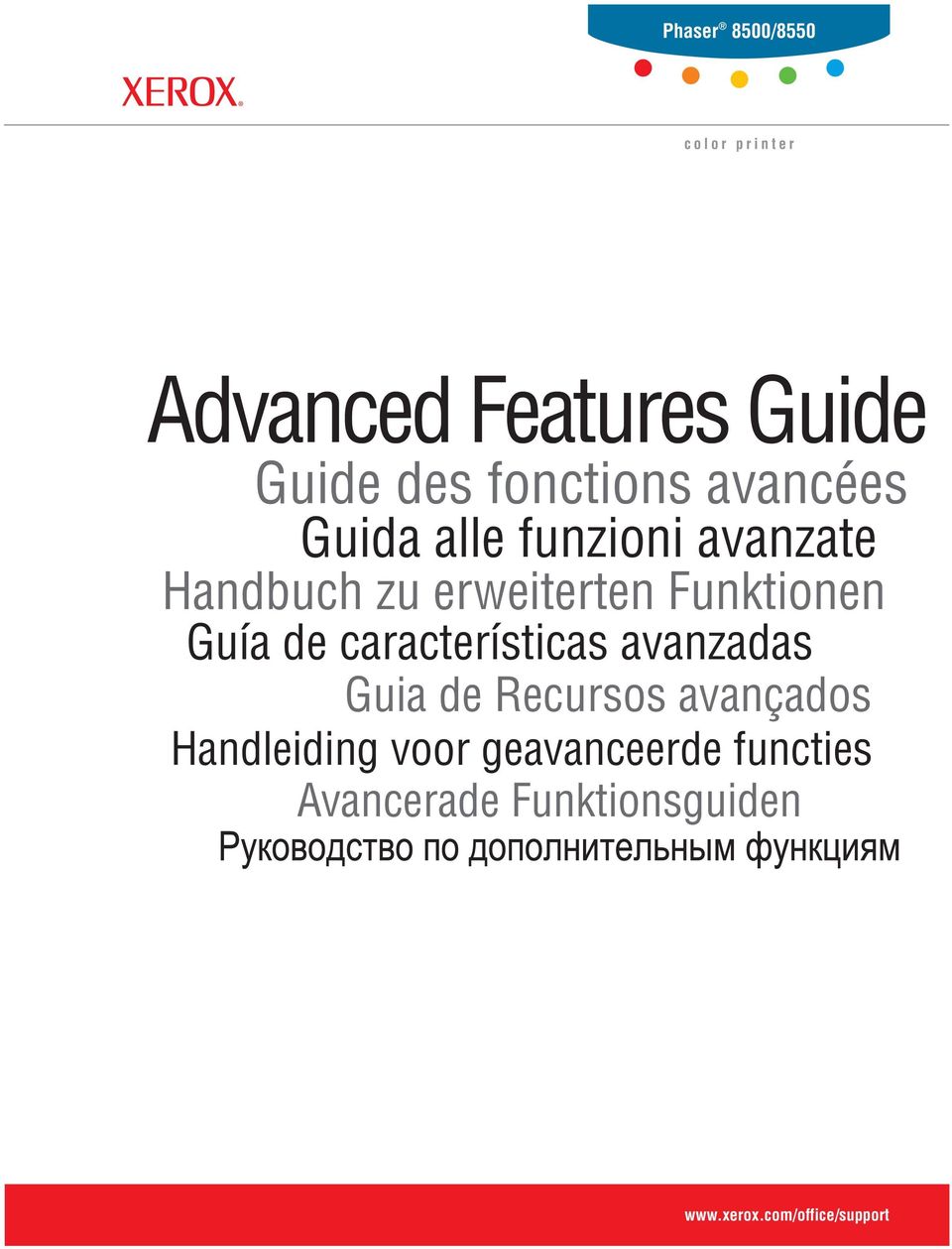 Phaser® 8500/8550

XEROX®

color printer

Advanced Features Guide

Guide des fonctions avancées

Guida alle funzioni avanzate

Handbuch zu erweiterten Funktionen

Guía de características avanzadas

Guia de Recursos avançados

Handleiding voor geavanceerde functies

Avancerade Funktionsguiden

Руководство по дополнительным функциям

www.xerox.com/office/support